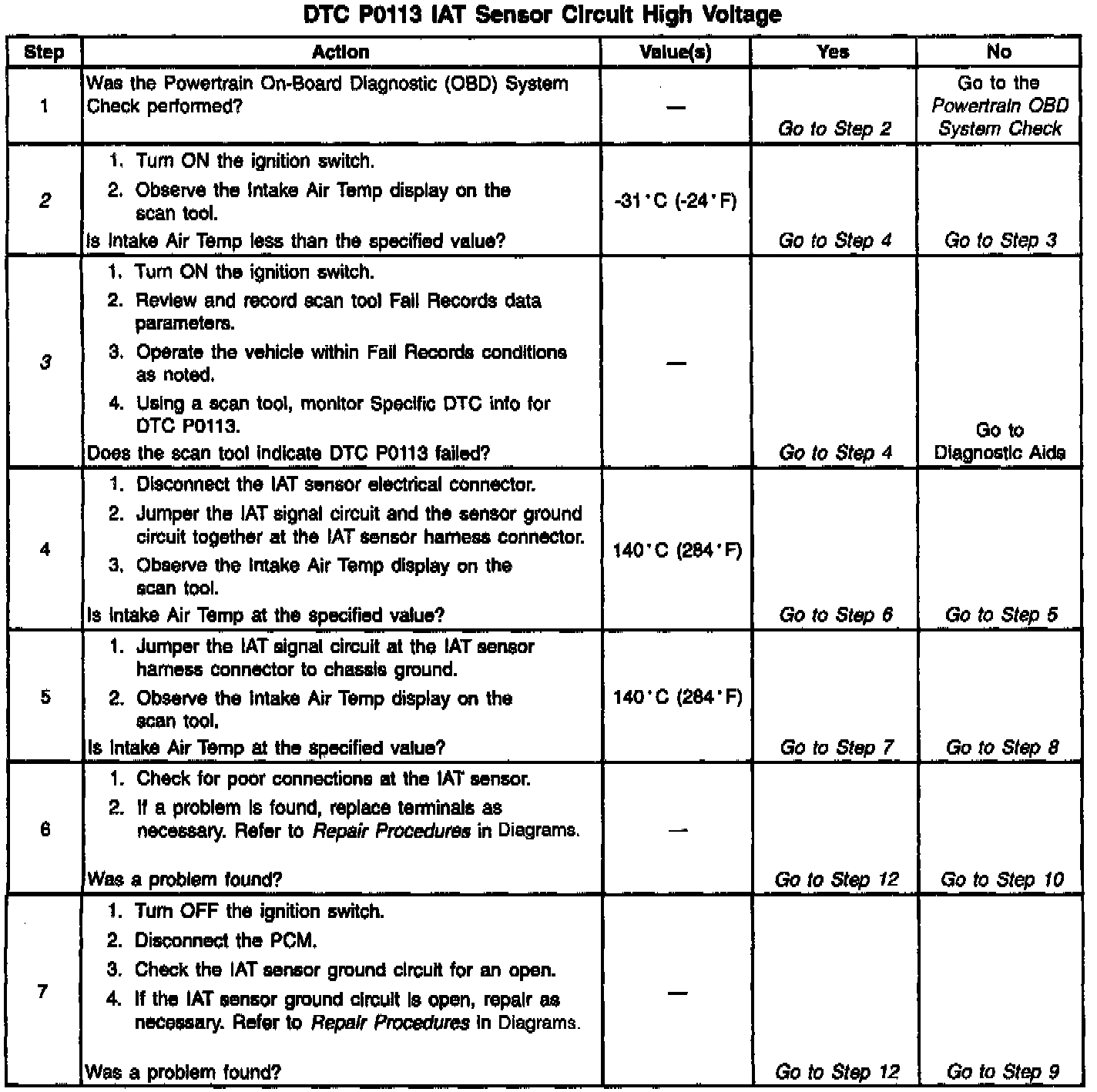 DTC P0113 IAT Sensor Circuit High Voltage

| Step | Action | Value(s) | Yes | No |
|---|---|---|---|---|
| 1 | Was the Powertrain On-Board Diagnostic (OBD) System Check performed? | — | Go to Step 2 | Go to the Powertrain OBD System Check |
| 2 | 1. Turn ON the ignition switch. 2. Observe the Intake Air Temp display on the scan tool. Is Intake Air Temp less than the specified value? | -31°C (-24°F) | Go to Step 4 | Go to Step 3 |
| 3 | 1. Turn ON the ignition switch. 2. Review and record scan tool Fail Records data parameters. 3. Operate the vehicle within Fail Records conditions as noted. 4. Using a scan tool, monitor Specific DTC info for DTC P0113. Does the scan tool indicate DTC P0113 failed? | — | Go to Step 4 | Go to Diagnostic Aids |
| 4 | 1. Disconnect the IAT sensor electrical connector. 2. Jumper the IAT signal circuit and the sensor ground circuit together at the IAT sensor harness connector. 3. Observe the Intake Air Temp display on the scan tool. Is Intake Air Temp at the specified value? | 140°C (284°F) | Go to Step 6 | Go to Step 5 |
| 5 | 1. Jumper the IAT signal circuit at the IAT sensor harness connector to chassis ground. 2. Observe the Intake Air Temp display on the scan tool. Is Intake Air Temp at the specified value? | 140°C (284°F) | Go to Step 7 | Go to Step 8 |
| 6 | 1. Check for poor connections at the IAT sensor. 2. If a problem is found, replace terminals as necessary. Refer to Repair Procedures in Diagrams. Was a problem found? | — | Go to Step 12 | Go to Step 10 |
| 7 | 1. Turn OFF the ignition switch. 2. Disconnect the PCM. 3. Check the IAT sensor ground circuit for an open. 4. If the IAT sensor ground circuit is open, repair as necessary. Refer to Repair Procedures in Diagrams. Was a problem found? | — | Go to Step 12 | Go to Step 9 |